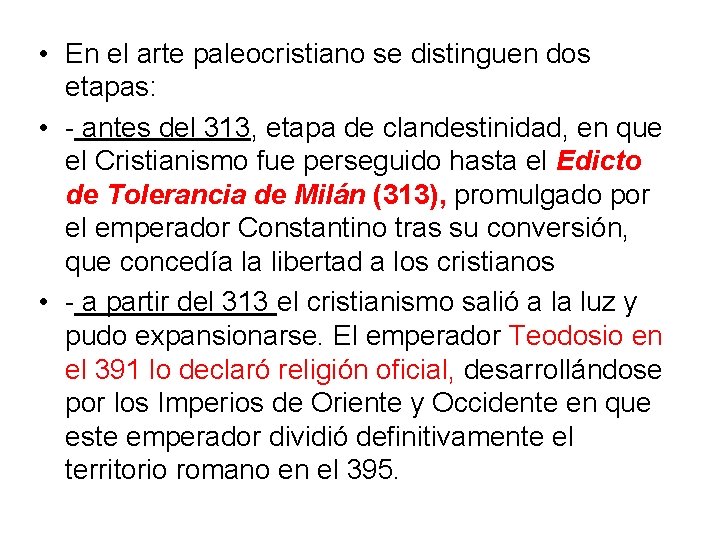 • En el arte paleocristiano se distinguen dos etapas:

• - antes del 313, etapa de clandestinidad, en que el Cristianismo fue perseguido hasta el Edicto de Tolerancia de Milán (313), promulgado por el emperador Constantino tras su conversión, que concedía la libertad a los cristianos

• - a partir del 313 el cristianismo salió a la luz y pudo expansionarse. El emperador Teodosio en el 391 lo declaró religión oficial, desarrollándose por los Imperios de Oriente y Occidente en que este emperador dividió definitivamente el territorio romano en el 395.